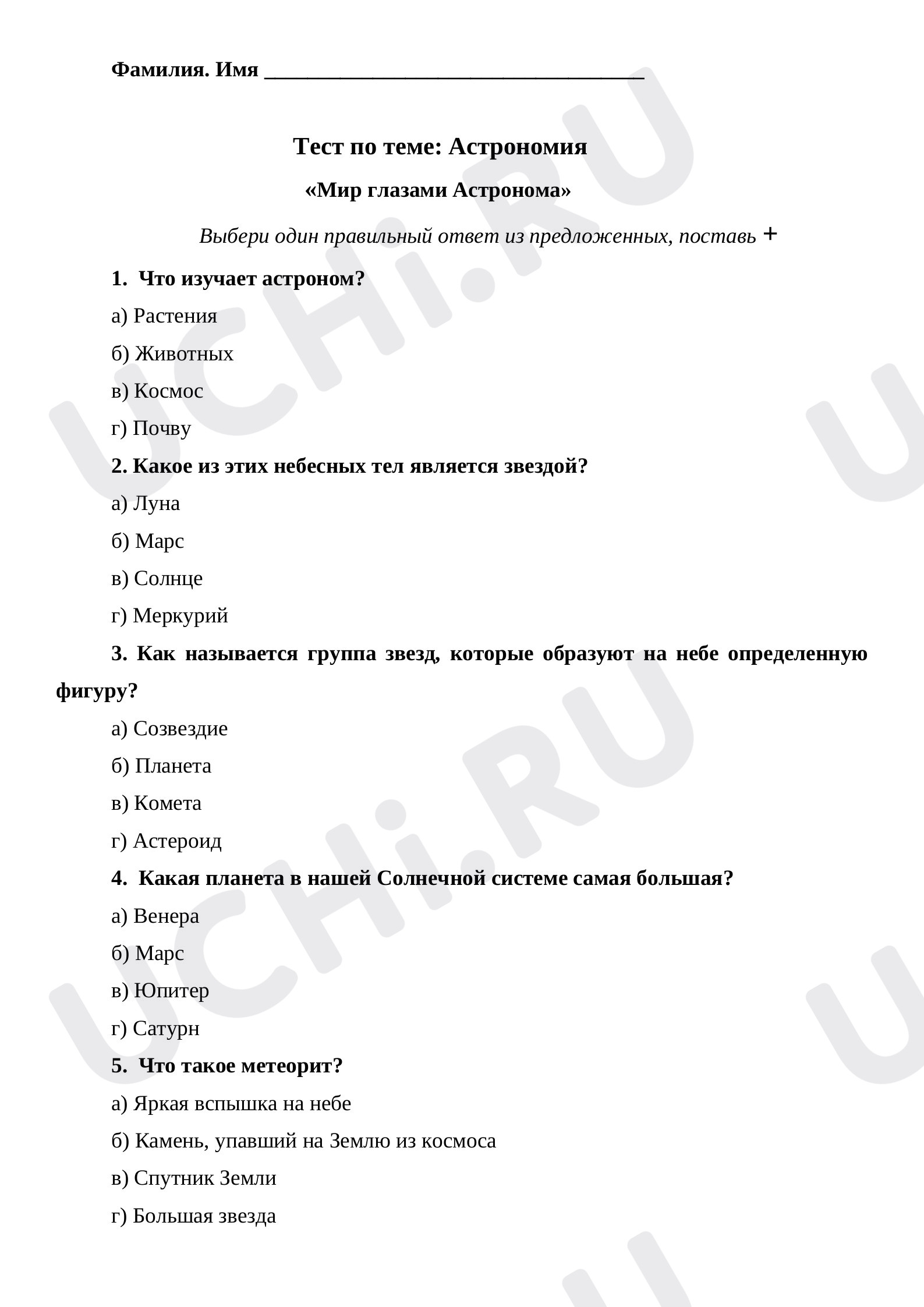 Фамилия. Имя ________________________________

Тест по теме: Астрономия

«Мир глазами Астронома»

Выбери один правильный ответ из предложенных, поставь +

1. Что изучает астроном?

а) Растения

б) Животных

в) Космос

г) Почву

2. Какое из этих небесных тел является звездой?

а) Луна

б) Марс

в) Солнце

г) Меркурий

3. Как называется группа звезд, которые образуют на небе определенную фигуру?

а) Созвездие

б) Планета

в) Комета

г) Астероид

4. Какая планета в нашей Солнечной системе самая большая?

а) Венера

б) Марс

в) Юпитер

г) Сатурн

5. Что такое метеорит?

а) Яркая вспышка на небе

б) Камень, упавший на Землю из космоса

в) Спутник Земли

г) Большая звезда

UCHi.RU